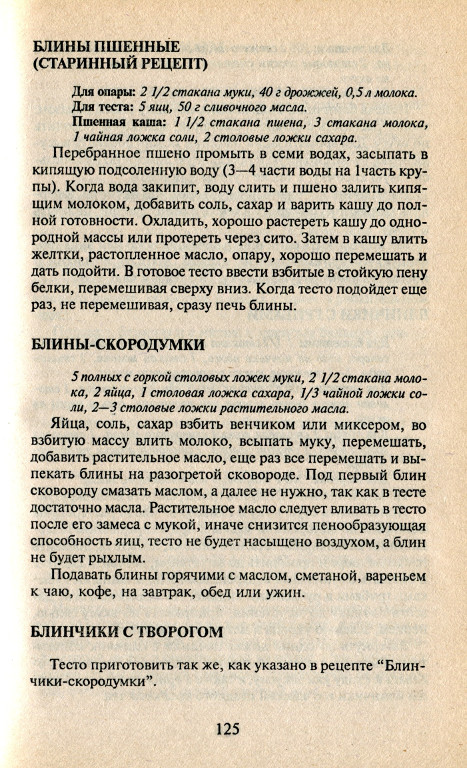 БЛИНЫ ПШЕННЫЕ
(СТАРИННЫЙ РЕЦЕПТ)

Для опары: 2 1/2 стакана муки, 40 г дрожжей, 0,5 л молока.
Для теста: 5 яиц, 50 г сливочного масла.
Пшенная каша: 1 1/2 стакана пшена, 3 стакана молока, 1 чайная ложка соли, 2 столовые ложки сахара.

Перебранное пшено промыть в семи водах, засыпать в кипящую подсоленную воду (3—4 части воды на 1часть крупы). Когда вода закипит, воду слить и пшено залить кипящим молоком, добавить соль, сахар и варить кашу до полной готовности. Охладить, хорошо растереть кашу до однородной массы или протереть через сито. Затем в кашу влить желтки, растопленное масло, опару, хорошо перемешать и дать подойти. В готовое тесто ввести взбитые в стойкую пену белки, перемешивая сверху вниз. Когда тесто подойдет еще раз, не перемешивая, сразу печь блины.

БЛИНЫ-СКОРОДУМКИ

5 полных с горкой столовых ложек муки, 2 1/2 стакана молока, 2 яйца, 1 столовая ложка сахара, 1/3 чайной ложки соли, 2—3 столовые ложки растительного масла.

Яйца, соль, сахар взбить венчиком или миксером, во взбитую массу влить молоко, всыпать муку, перемешать, добавить растительное масло, еще раз все перемешать и выпекать блины на разогретой сковороде. Под первый блин сковороду смазать маслом, а далее не нужно, так как в тесте достаточно масла. Растительное масло следует вливать в тесто после его замеса с мукой, иначе снизится пенообразующая способность яиц, тесто не будет насыщено воздухом, а блин не будет рыхлым.

Подавать блины горячими с маслом, сметаной, вареньем к чаю, кофе, на завтрак, обед или ужин.

БЛИНЧИКИ С ТВОРОГОМ

Тесто приготовить так же, как указано в рецепте “Блинчики-скородумки”.

125